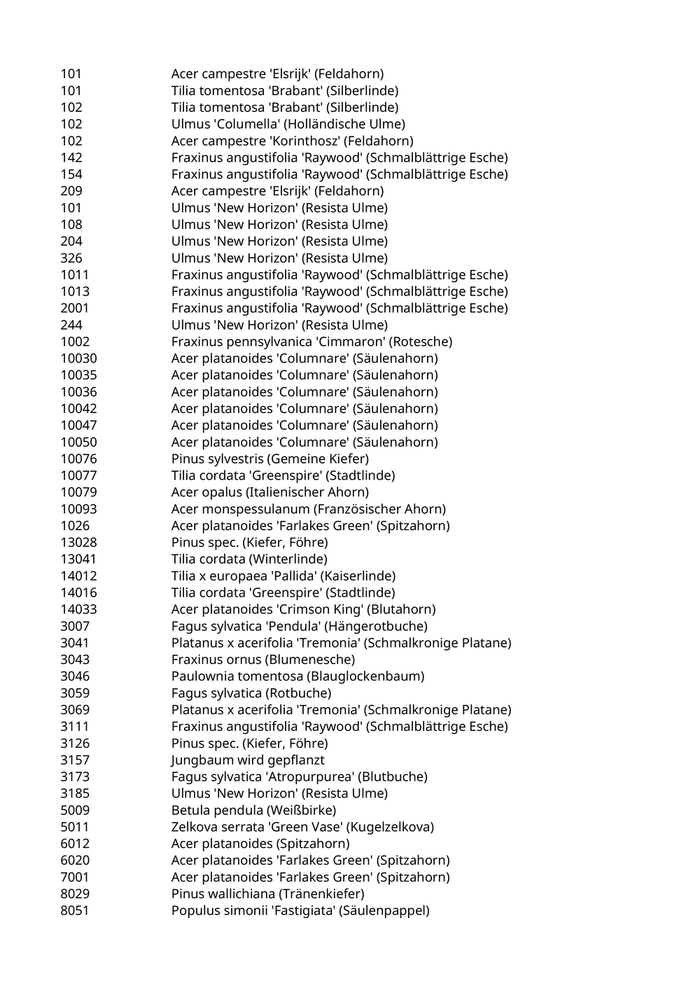 | | |
|---|---|
| 101 | Acer campestre 'Elsrijk' (Feldahorn) |
| 101 | Tilia tomentosa 'Brabant' (Silberlinde) |
| 102 | Tilia tomentosa 'Brabant' (Silberlinde) |
| 102 | Ulmus 'Columella' (Holländische Ulme) |
| 102 | Acer campestre 'Korinthosz' (Feldahorn) |
| 142 | Fraxinus angustifolia 'Raywood' (Schmalblättrige Esche) |
| 154 | Fraxinus angustifolia 'Raywood' (Schmalblättrige Esche) |
| 209 | Acer campestre 'Elsrijk' (Feldahorn) |
| 101 | Ulmus 'New Horizon' (Resista Ulme) |
| 108 | Ulmus 'New Horizon' (Resista Ulme) |
| 204 | Ulmus 'New Horizon' (Resista Ulme) |
| 326 | Ulmus 'New Horizon' (Resista Ulme) |
| 1011 | Fraxinus angustifolia 'Raywood' (Schmalblättrige Esche) |
| 1013 | Fraxinus angustifolia 'Raywood' (Schmalblättrige Esche) |
| 2001 | Fraxinus angustifolia 'Raywood' (Schmalblättrige Esche) |
| 244 | Ulmus 'New Horizon' (Resista Ulme) |
| 1002 | Fraxinus pennsylvanica 'Cimmaron' (Rotesche) |
| 10030 | Acer platanoides 'Columnare' (Säulenahorn) |
| 10035 | Acer platanoides 'Columnare' (Säulenahorn) |
| 10036 | Acer platanoides 'Columnare' (Säulenahorn) |
| 10042 | Acer platanoides 'Columnare' (Säulenahorn) |
| 10047 | Acer platanoides 'Columnare' (Säulenahorn) |
| 10050 | Acer platanoides 'Columnare' (Säulenahorn) |
| 10076 | Pinus sylvestris (Gemeine Kiefer) |
| 10077 | Tilia cordata 'Greenspire' (Stadtlinde) |
| 10079 | Acer opalus (Italienischer Ahorn) |
| 10093 | Acer monspessulanum (Französischer Ahorn) |
| 1026 | Acer platanoides 'Farlakes Green' (Spitzahorn) |
| 13028 | Pinus spec. (Kiefer, Föhre) |
| 13041 | Tilia cordata (Winterlinde) |
| 14012 | Tilia x europaea 'Pallida' (Kaiserlinde) |
| 14016 | Tilia cordata 'Greenspire' (Stadtlinde) |
| 14033 | Acer platanoides 'Crimson King' (Blutahorn) |
| 3007 | Fagus sylvatica 'Pendula' (Hängerotbuche) |
| 3041 | Platanus x acerifolia 'Tremonia' (Schmalkronige Platane) |
| 3043 | Fraxinus ornus (Blumenesche) |
| 3046 | Paulownia tomentosa (Blauglockenbaum) |
| 3059 | Fagus sylvatica (Rotbuche) |
| 3069 | Platanus x acerifolia 'Tremonia' (Schmalkronige Platane) |
| 3111 | Fraxinus angustifolia 'Raywood' (Schmalblättrige Esche) |
| 3126 | Pinus spec. (Kiefer, Föhre) |
| 3157 | Jungbaum wird gepflanzt |
| 3173 | Fagus sylvatica 'Atropurpurea' (Blutbuche) |
| 3185 | Ulmus 'New Horizon' (Resista Ulme) |
| 5009 | Betula pendula (Weißbirke) |
| 5011 | Zelkova serrata 'Green Vase' (Kugelzelkova) |
| 6012 | Acer platanoides (Spitzahorn) |
| 6020 | Acer platanoides 'Farlakes Green' (Spitzahorn) |
| 7001 | Acer platanoides 'Farlakes Green' (Spitzahorn) |
| 8029 | Pinus wallichiana (Tränenkiefer) |
| 8051 | Populus simonii 'Fastigiata' (Säulenpappel) |